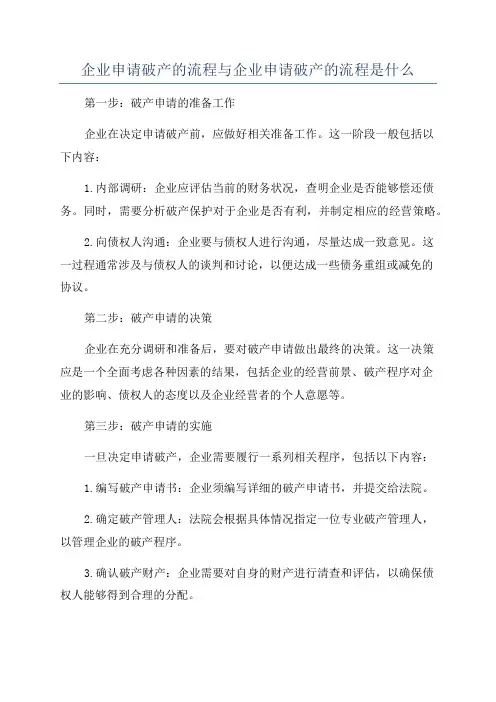 企业申请破产的流程与企业申请破产的流程是什么

第一步：破产申请的准备工作

企业在决定申请破产前，应做好相关准备工作。这一阶段一般包括以下内容：

1.内部调研：企业应评估当前的财务状况，查明企业是否能够偿还债务。同时，需要分析破产保护对于企业是否有利，并制定相应的经营策略。

2.向债权人沟通：企业要与债权人进行沟通，尽量达成一致意见。这一过程通常涉及与债权人的谈判和讨论，以便达成一些债务重组或减免的协议。

第二步：破产申请的决策

企业在充分调研和准备后，要对破产申请做出最终的决策。这一决策应是一个全面考虑各种因素的结果，包括企业的经营前景、破产程序对企业的影响、债权人的态度以及企业经营者的个人意愿等。

第三步：破产申请的实施

一旦决定申请破产，企业需要履行一系列相关程序，包括以下内容：

1.编写破产申请书：企业须编写详细的破产申请书，并提交给法院。

2.确定破产管理人：法院会根据具体情况指定一位专业破产管理人，以管理企业的破产程序。

3.确认破产财产：企业需要对自身的财产进行清查和评估，以确保债权人能够得到合理的分配。